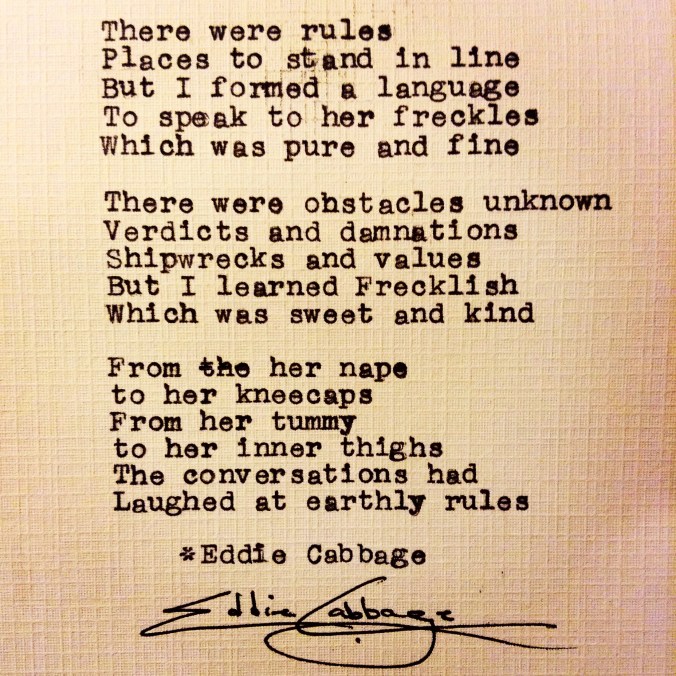 There were rules
Places to stand in line
But I formed a language
To speak to her freckles
Which was pure and fine

There were obstacles unknown
Verdicts and damnations
Shipwrecks and values
But I learned Frecklish
Which was sweet and kind

From the her nape
to her kneecaps
From her tummy
to her inner thighs
The conversations had
Laughed at earthly rules

*Eddie Cabbage

Eddie Cabbage